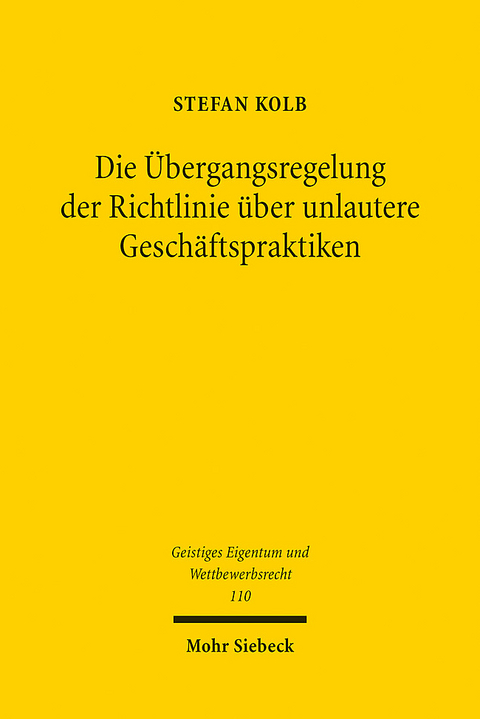 STEFAN KOLB

Die Übergangsregelung der Richtlinie über unlautere Geschäftspraktiken

Geistiges Eigentum und Wettbewerbsrecht
110

Mohr Siebeck